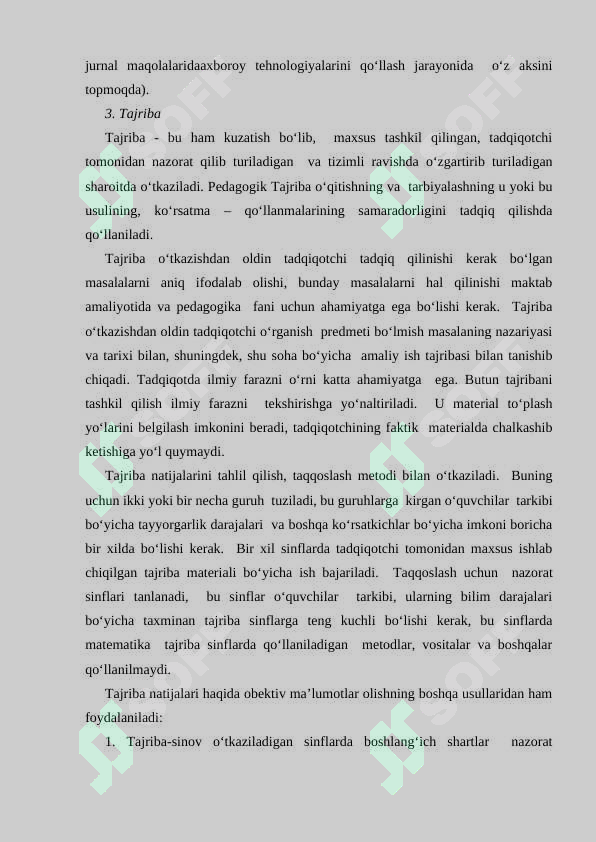 jurnal maqolalaridaaxboroy tehnologiyalarini qo‘llash jarayonida o‘z aksini topmoqda).

3. Tajriba

Tajriba - bu ham kuzatish bo‘lib, maxsus tashkil qilingan, tadqiqotchi tomonidan nazorat qilib turiladigan va tizimli ravishda o‘zgartirib turiladigan sharoitda o‘tkaziladi. Pedagogik Tajriba o‘qitishning va tarbiyalashning u yoki bu usulining, ko‘rsatma – qo‘llanmalarining samaradorligini tadqiq qilishda qo‘llaniladi.

Tajriba o‘tkazishdan oldin tadqiqotchi tadqiq qilinishi kerak bo‘lgan masalalarni aniq ifodalab olishi, bunday masalalarni hal qilinishi maktab amaliyotida va pedagogika fani uchun ahamiyatga ega bo‘lishi kerak. Tajriba o‘tkazishdan oldin tadqiqotchi o‘rganish predmeti bo‘lmish masalaning nazariyasi va tarixi bilan, shuningdek, shu soha bo‘yicha amaliy ish tajribasi bilan tanishib chiqadi. Tadqiqotda ilmiy farazni o‘rni katta ahamiyatga ega. Butun tajribani tashkil qilish ilmiy farazni tekshirishga yo‘naltiriladi. U material to‘plash yo‘larini belgilash imkonini beradi, tadqiqotchining faktik materialda chalkashib ketishiga yo‘l quymaydi.

Tajriba natijalarini tahlil qilish, taqqoslash metodi bilan o‘tkaziladi. Buning uchun ikki yoki bir necha guruh tuziladi, bu guruhlarga kirgan o‘quvchilar tarkibi bo‘yicha tayyorgarlik darajalari va boshqa ko‘rsatkichlar bo‘yicha imkoni boricha bir xilda bo‘lishi kerak. Bir xil sinflarda tadqiqotchi tomonidan maxsus ishlab chiqilgan tajriba materiali bo‘yicha ish bajariladi. Taqqoslash uchun nazorat sinflari tanlanadi, bu sinflar o‘quvchilar tarkibi, ularning bilim darajalari bo‘yicha taxminan tajriba sinflarga teng kuchli bo‘lishi kerak, bu sinflarda matematika tajriba sinflarda qo‘llaniladigan metodlar, vositalar va boshqalar qo‘llanilmaydi.

Tajriba natijalari haqida obektiv ma’lumotlar olishning boshqa usullaridan ham foydalaniladi:

1. Tajriba-sinov o‘tkaziladigan sinflarda boshlang‘ich shartlar nazorat